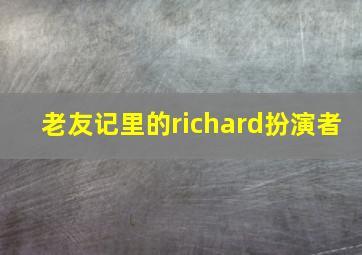 老友记里的richard扮演者